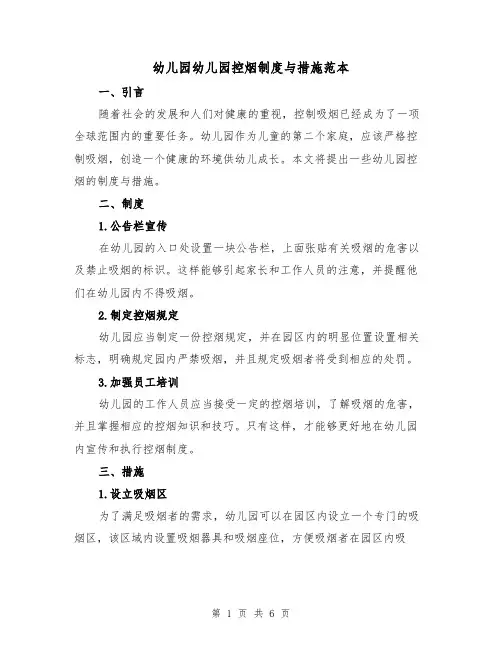 幼儿园幼儿园控烟制度与措施范本

一、引言

随着社会的发展和人们对健康的重视，控制吸烟已经成为了一项全球范围内的重要任务。幼儿园作为儿童的第二个家庭，应该严格控制吸烟，创造一个健康的环境供幼儿成长。本文将提出一些幼儿园控烟的制度与措施。

二、制度

1.公告栏宣传

在幼儿园的入口处设置一块公告栏，上面张贴有关吸烟的危害以及禁止吸烟的标识。这样能够引起家长和工作人员的注意，并提醒他们在幼儿园内不得吸烟。

2.制定控烟规定

幼儿园应当制定一份控烟规定，并在园区内的明显位置设置相关标志，明确规定园内严禁吸烟，并且规定吸烟者将受到相应的处罚。

3.加强员工培训

幼儿园的工作人员应当接受一定的控烟培训，了解吸烟的危害，并且掌握相应的控烟知识和技巧。只有这样，才能够更好地在幼儿园内宣传和执行控烟制度。

三、措施

1.设立吸烟区

为了满足吸烟者的需求，幼儿园可以在园区内设立一个专门的吸烟区，该区域内设置吸烟器具和吸烟座位，方便吸烟者在园区内吸

第 1 页 共 6 页